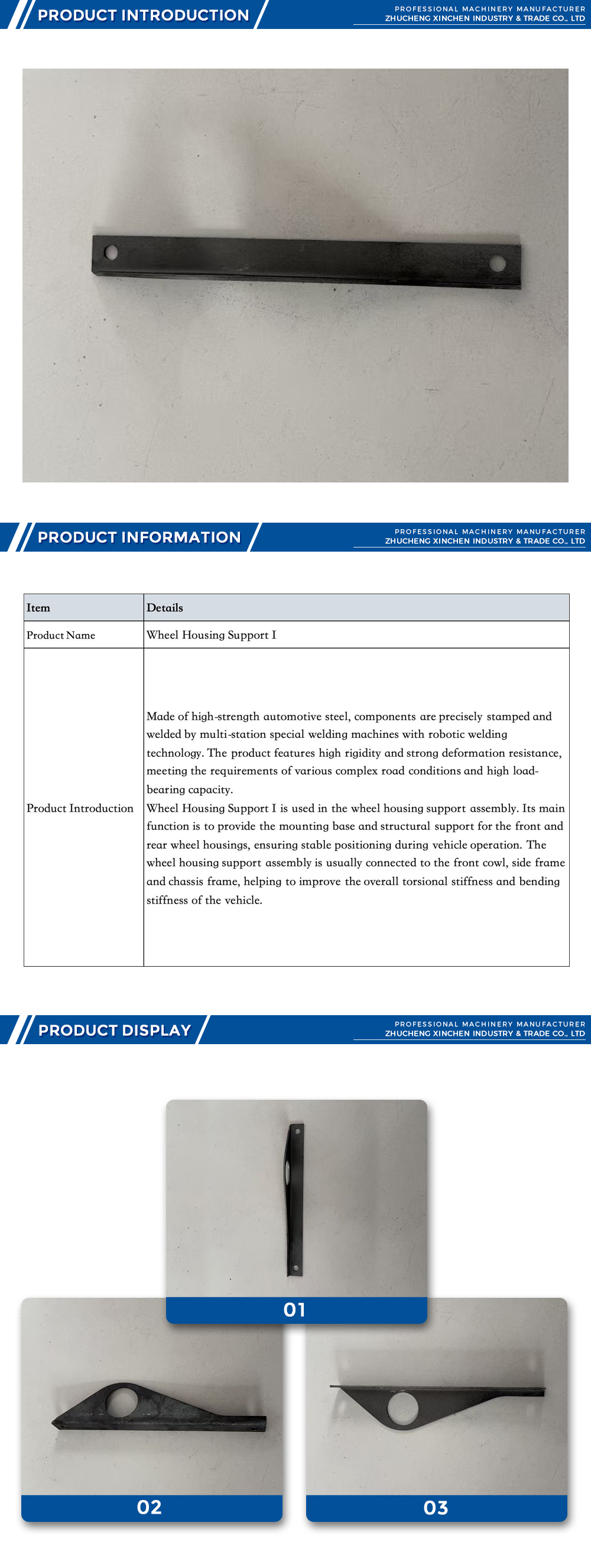 PRODUCT INTRODUCTION

PROFESSIONAL MACHINERY MANUFACTURER
ZHUCHENG XINCHEN INDUSTRY & TRADE CO., LTD

PRODUCT INFORMATION

PROFESSIONAL MACHINERY MANUFACTURER
ZHUCHENG XINCHEN INDUSTRY & TRADE CO., LTD

| Item | Details |
|---|---|
| Product Name | Wheel Housing Support I |
| Product Introduction | Made of high-strength automotive steel, components are precisely stamped and welded by multi-station special welding machines with robotic welding technology. The product features high rigidity and strong deformation resistance, meeting the requirements of various complex road conditions and high load-bearing capacity. Wheel Housing Support I is used in the wheel housing support assembly. Its main function is to provide the mounting base and structural support for the front and rear wheel housings, ensuring stable positioning during vehicle operation. The wheel housing support assembly is usually connected to the front cowl, side frame and chassis frame, helping to improve the overall torsional stiffness and bending stiffness of the vehicle. |

PRODUCT DISPLAY

PROFESSIONAL MACHINERY MANUFACTURER
ZHUCHENG XINCHEN INDUSTRY & TRADE CO., LTD

01

02

03